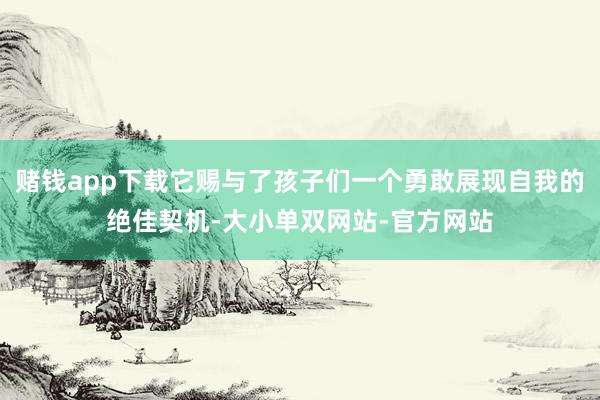 赌钱app下载它赐与了孩子们一个勇敢展现自我的绝佳契机-大小单双网站-官方网站